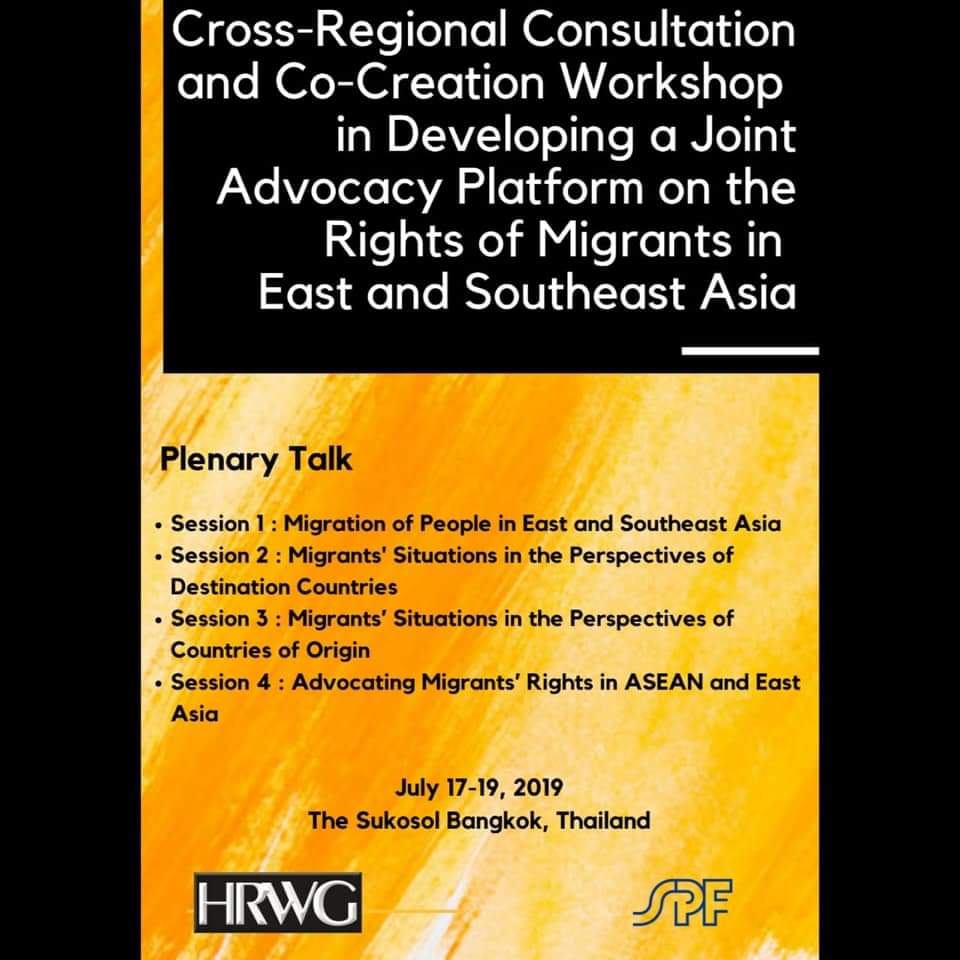 Cross-Regional Consultation and Co-Creation Workshop in Developing a Joint Advocacy Platform on the Rights of Migrants in East and Southeast Asia

Plenary Talk

• Session 1 : Migration of People in East and Southeast Asia
• Session 2 : Migrants' Situations in the Perspectives of Destination Countries
• Session 3 : Migrants' Situations in the Perspectives of Countries of Origin
• Session 4 : Advocating Migrants' Rights in ASEAN and East Asia

July 17-19, 2019
The Sukosol Bangkok, Thailand

HRWG

SPF